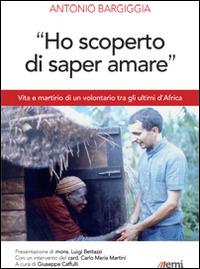 ANTONIO BARGIGGIA

"Ho scoperto di saper amare"

Vita e martirio di un volontario tra gli ultimi d'Africa

Presentazione di mons. Luigi Bettazzi
Con un intervento del card. Carlo Maria Martini
A cura di Giuseppe Caffulli

emi